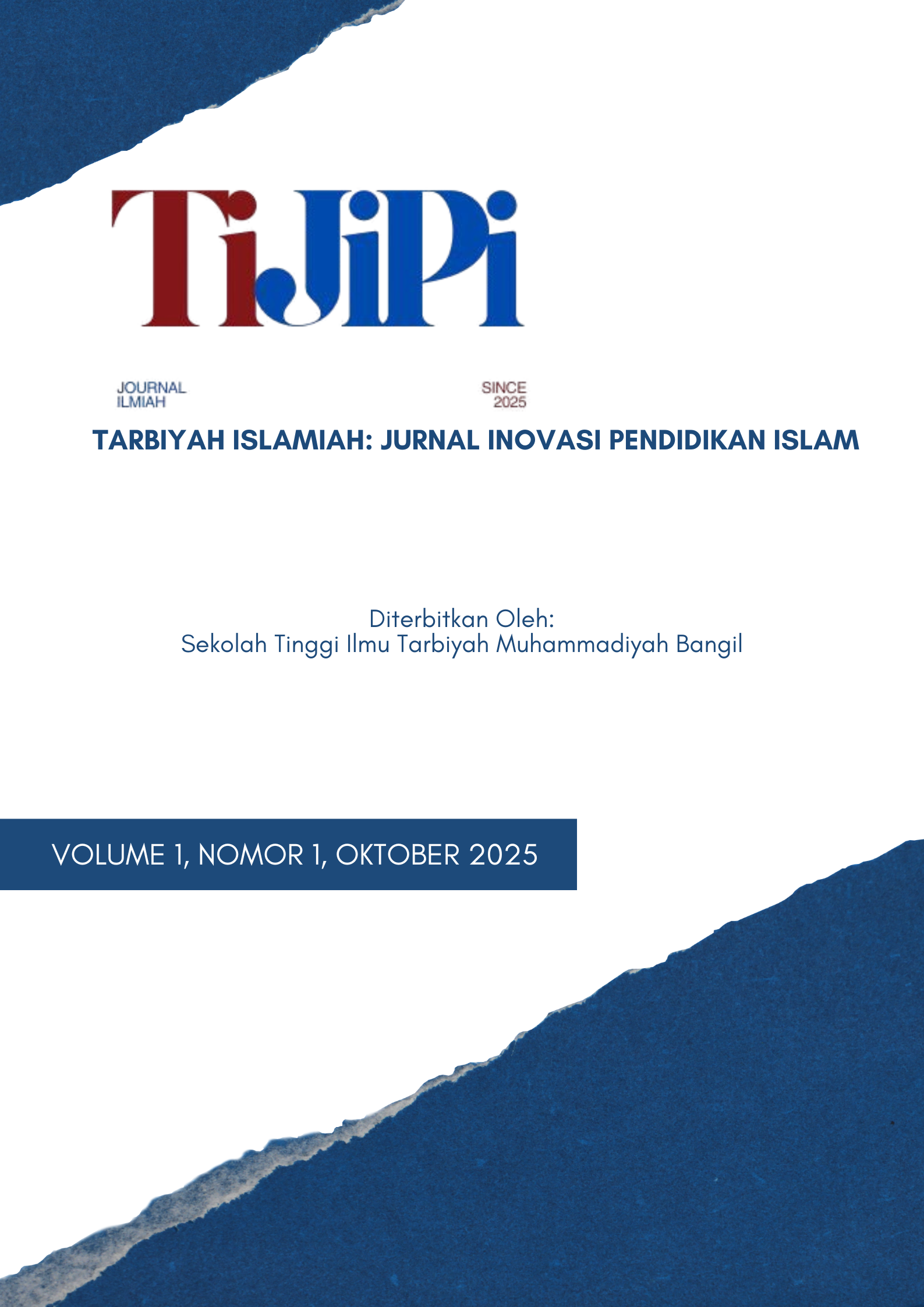 TiJiPi

JOURNAL
ILMIAH

SINCE
2025

TARBIYAH ISLAMIAH: JURNAL INOVASI PENDIDIKAN ISLAM

Diterbitkan Oleh:
Sekolah Tinggi Ilmu Tarbiyah Muhammadiyah Bangil

VOLUME 1, NOMOR 1, OKTOBER 2025